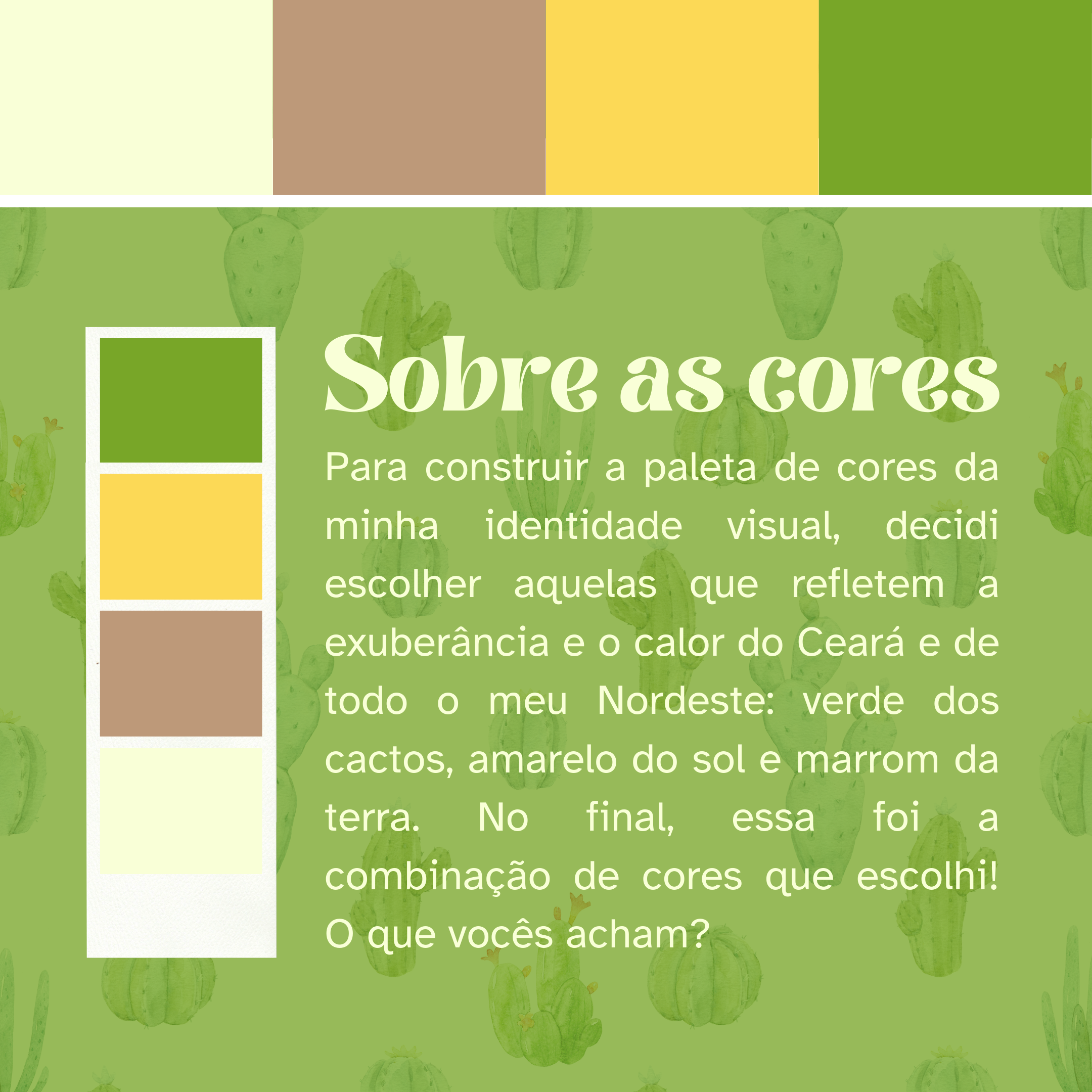 Sobre as cores

Para construir a paleta de cores da minha identidade visual, decidi escolher aquelas que refletem a exuberância e o calor do Ceará e de todo o meu Nordeste: verde dos cactos, amarelo do sol e marrom da terra. No final, essa foi a combinação de cores que escolhi! O que vocês acham?